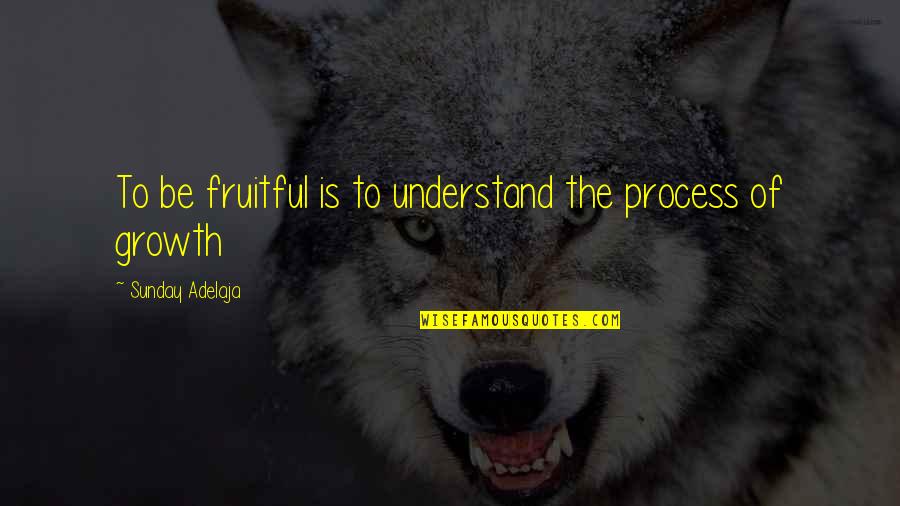 To be fruitful is to understand the process of growth

~ Sunday Adelaja

WISEFAMOUSQUOTES.COM